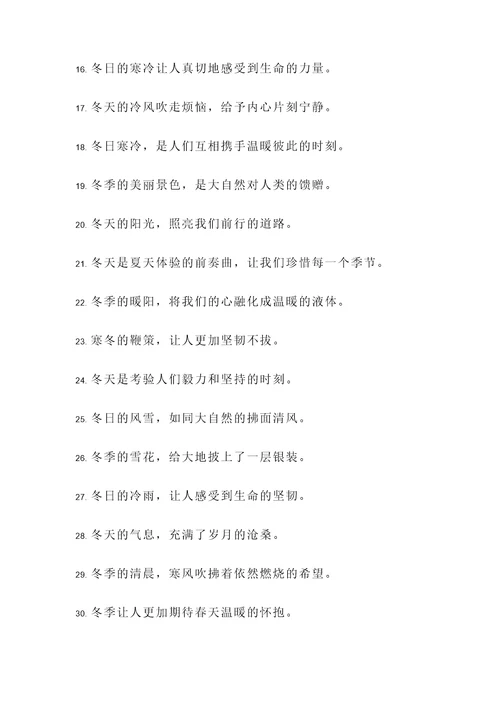 16. 冬日的寒冷让人真切地感受到生命的力量。

17. 冬天的冷风吹走烦恼，给予内心片刻宁静。

18. 冬日寒冷，是人们互相携手温暖彼此的时刻。

19. 冬季的美丽景色，是大自然对人类的馈赠。

20. 冬天的阳光，照亮我们前行的道路。

21. 冬天是夏天体验的前奏曲，让我们珍惜每一个季节。

22. 冬季的暖阳，将我们的心融化成温暖的液体。

23. 寒冬的鞭策，让人更加坚韧不拔。

24. 冬天是考验人们毅力和坚持的时刻。

25. 冬日的风雪，如同大自然的拂面清风。

26. 冬季的雪花，给大地披上了一层银装。

27. 冬日的冷雨，让人感受到生命的坚韧。

28. 冬天的气息，充满了岁月的沧桑。

29. 冬季的清晨，寒风吹拂着依然燃烧的希望。

30. 冬季让人更加期待春天温暖的怀抱。